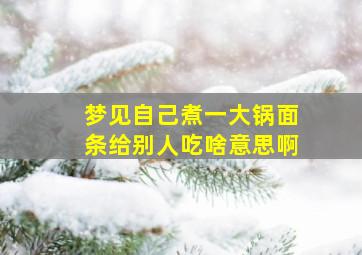 梦见自己煮一大锅面条给别人吃啥意思啊